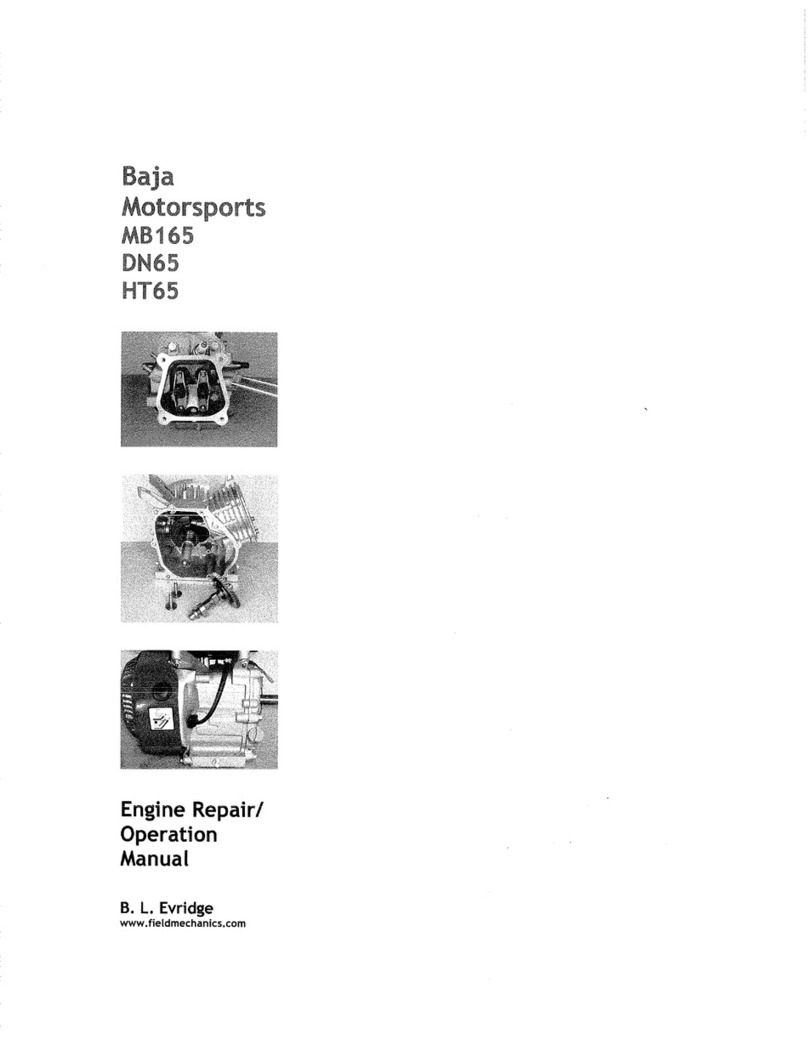 Baja
Motorsports
MB165
DN65
HT65

Engine Repair/
Operation
Manual

B. L. Evridge
www.fieldmechanics.com